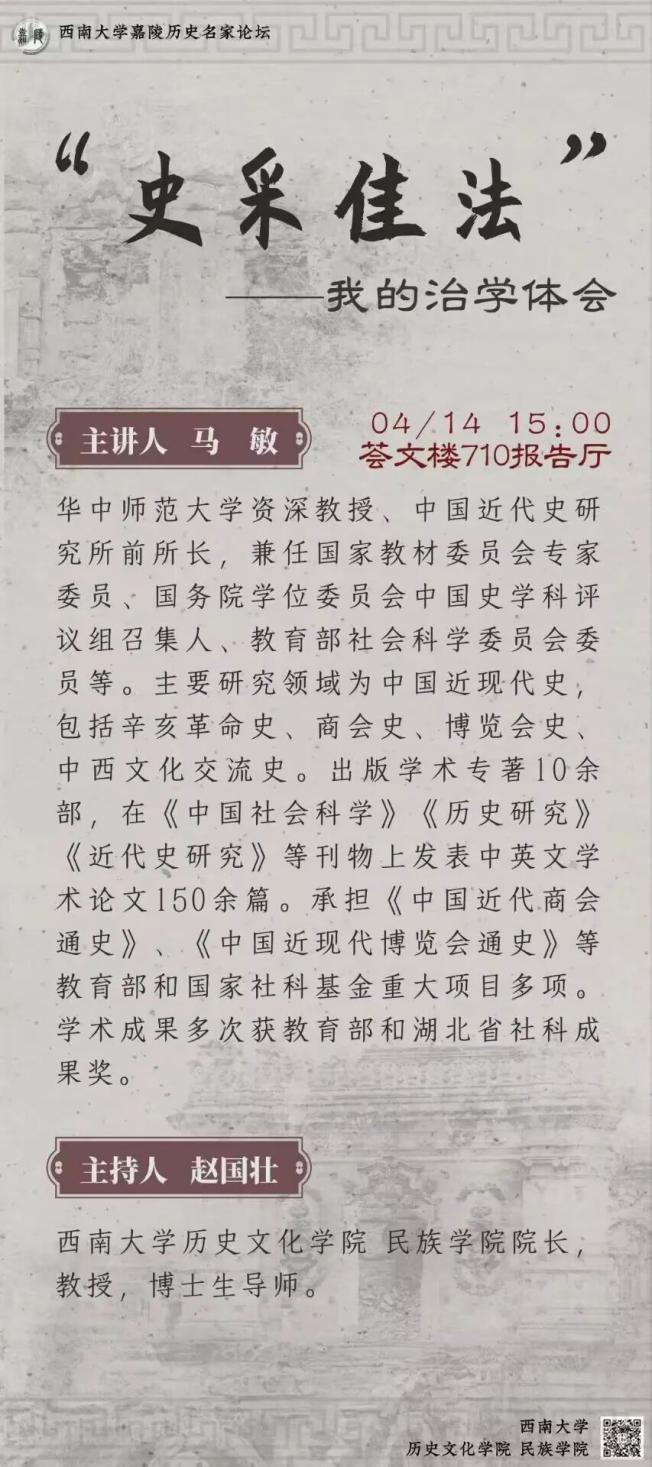 西南大学嘉陵历史名家论坛

“史采佳法”

——我的治学体会

主讲人 马 敏

04/14 15:00
荟文楼710报告厅

华中师范大学资深教授、中国近代史研究所前所长，兼任国家教材委员会专家委员、国务院学位委员会中国史学科评议组召集人、教育部社会科学委员会委员等。主要研究领域为中国近现代史，包括辛亥革命史、商会史、博览会史、中西文化交流史。出版学术专著10余部，在《中国社会科学》《历史研究》《近代史研究》等刊物上发表中英文学术论文150余篇。承担《中国近代商会通史》、《中国近现代博览会通史》等教育部和国家社科基金重大项目多项。学术成果多次获教育部和湖北省社科成果奖。

主持人 赵国壮

西南大学历史文化学院 民族学院院长，教授，博士生导师。

西南大学
历史文化学院 民族学院